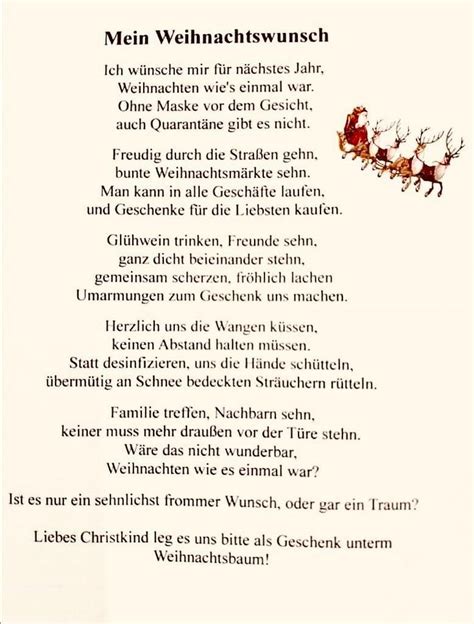 Mein Weihnachtswunsch

Ich wünsche mir für nächstes Jahr,
Weihnachten wie's einmal war.
Ohne Maske vor dem Gesicht,
auch Quarantäne gibt es nicht.

Freudig durch die Straßen gehn,
bunte Weihnachtsmärkte sehn.
Man kann in alle Geschäfte laufen,
und Geschenke für die Liebsten kaufen.

Glühwein trinken, Freunde sehn,
ganz dicht beieinander stehn,
gemeinsam scherzen, fröhlich lachen
Umarmungen zum Geschenk uns machen.

Herzlich uns die Wangen küssen,
keinen Abstand halten müssen.
Statt desinfizieren, uns die Hände schütteln,
übermütig an Schnee bedeckten Sträuchern rütteln.

Familie treffen, Nachbarn sehn,
keiner muss mehr draußen vor der Türe stehn.
Wäre das nicht wunderbar,
Weihnachten wie es einmal war?

Ist es nur ein sehnlichst frommer Wunsch, oder gar ein Traum?

Liebes Christkind leg es uns bitte als Geschenk unterm Weihnachtsbaum!